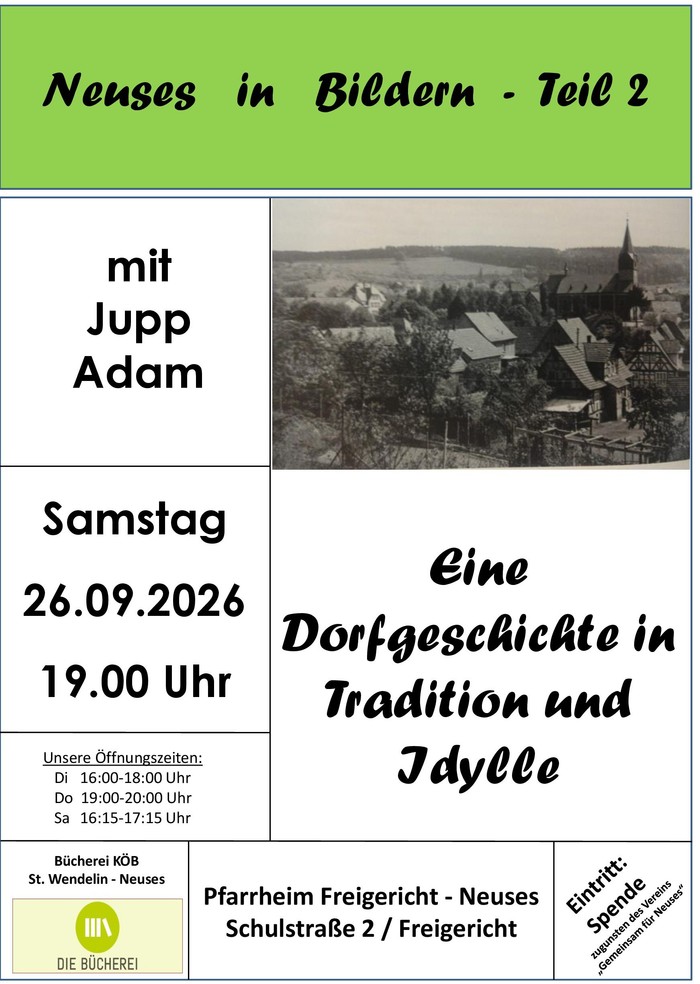 Neuses in Bildern - Teil 2

mit
Jupp
Adam

Samstag
26.09.2026
19.00 Uhr

Unsere Öffnungszeiten:
Di 16:00-18:00 Uhr
Do 19:00-20:00 Uhr
Sa 16:15-17:15 Uhr

Eine
Dorfgeschichte in
Tradition und
Idylle

Bücherei KÖB
St. Wendelin - Neuses

DIE BÜCHEREI

Pfarrheim Freigericht - Neuses
Schulstraße 2 / Freigericht

Eintritt:
Spende
zugunsten des Vereins
„Gemeinsam für Neuses“